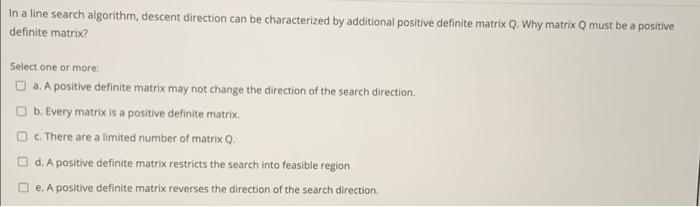 In a line search algorithm, descent direction can be characterized by additional positive definite matrix Q. Why matrix Q must be a positive definite matrix?

Select one or more:

a. A positive definite matrix may not change the direction of the search direction.

b. Every matrix is a positive definite matrix.

c. There are a limited number of matrix Q.

d. A positive definite matrix restricts the search into feasible region

e. A positive definite matrix reverses the direction of the search direction.